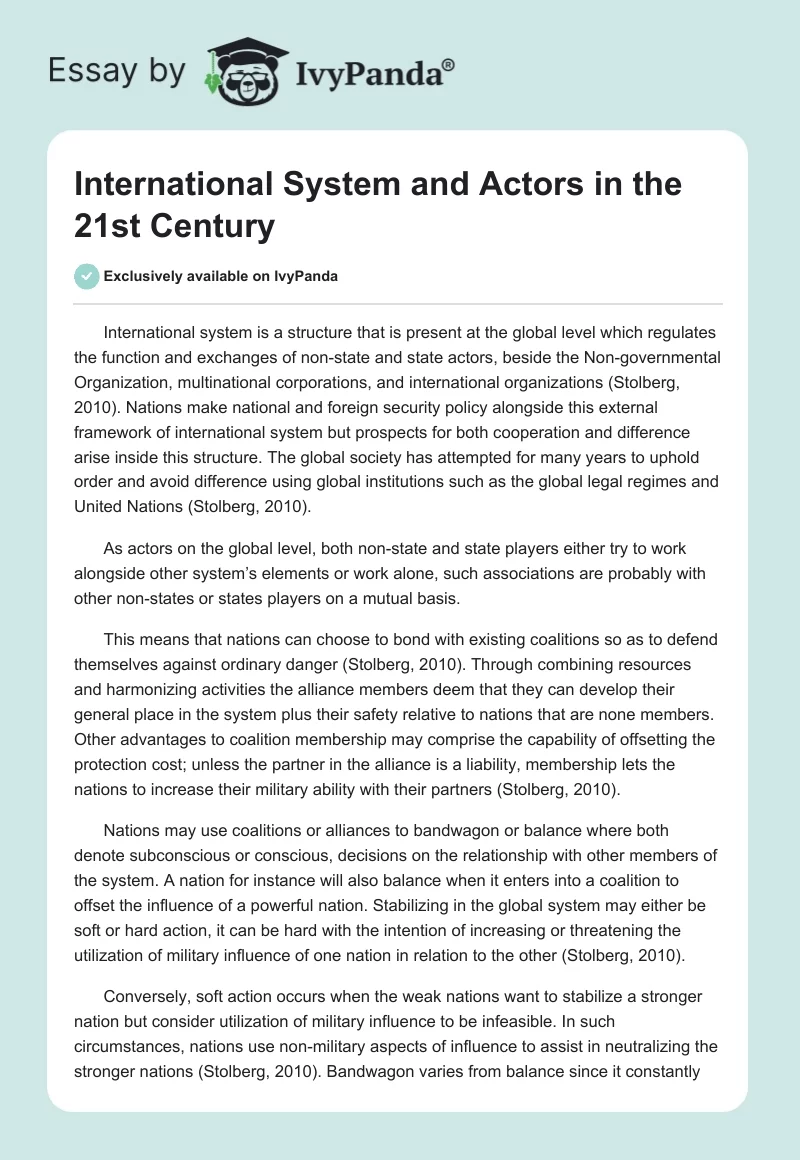 Essay by IvyPanda®

International System and Actors in the 21st Century

Exclusively available on IvyPanda

International system is a structure that is present at the global level which regulates the function and exchanges of non-state and state actors, beside the Non-governmental Organization, multinational corporations, and international organizations (Stolberg, 2010). Nations make national and foreign security policy alongside this external framework of international system but prospects for both cooperation and difference arise inside this structure. The global society has attempted for many years to uphold order and avoid difference using global institutions such as the global legal regimes and United Nations (Stolberg, 2010).

As actors on the global level, both non-state and state players either try to work alongside other system's elements or work alone, such associations are probably with other non-states or states players on a mutual basis.

This means that nations can choose to bond with existing coalitions so as to defend themselves against ordinary danger (Stolberg, 2010). Through combining resources and harmonizing activities the alliance members deem that they can develop their general place in the system plus their safety relative to nations that are none members. Other advantages to coalition membership may comprise the capability of offsetting the protection cost; unless the partner in the alliance is a liability, membership lets the nations to increase their military ability with their partners (Stolberg, 2010).

Nations may use coalitions or alliances to bandwagon or balance where both denote subconscious or conscious, decisions on the relationship with other members of the system. A nation for instance will also balance when it enters into a coalition to offset the influence of a powerful nation. Stabilizing in the global system may either be soft or hard action, it can be hard with the intention of increasing or threatening the utilization of military influence of one nation in relation to the other (Stolberg, 2010).

Conversely, soft action occurs when the weak nations want to stabilize a stronger nation but consider utilization of military influence to be infeasible. In such circumstances, nations use non-military aspects of influence to assist in neutralizing the stronger nations (Stolberg, 2010). Bandwagon varies from balance since it constantly